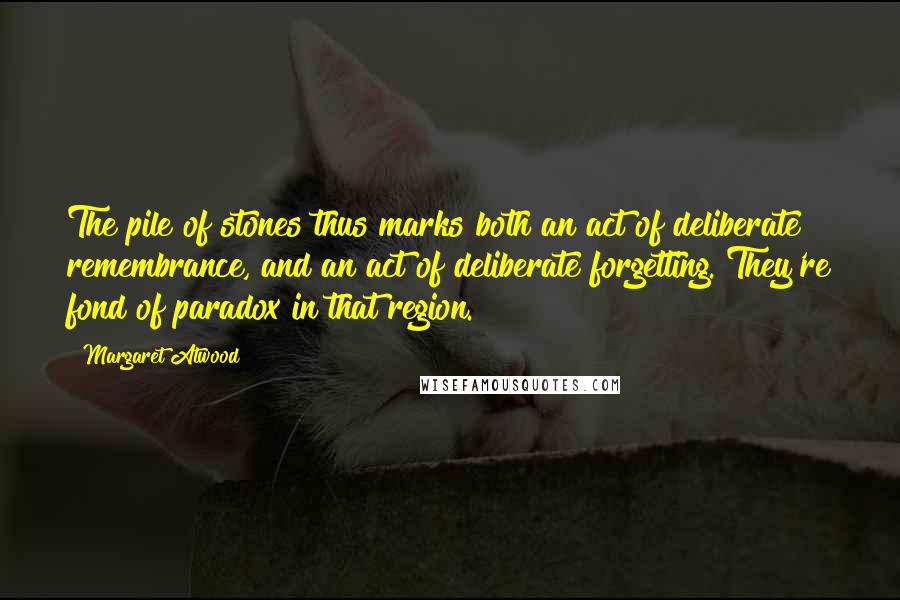 The pile of stones thus marks both an act of deliberate remembrance, and an act of deliberate forgetting. They're fond of paradox in that region.

Margaret Atwood

WISEFAMOUSQUOTES.COM